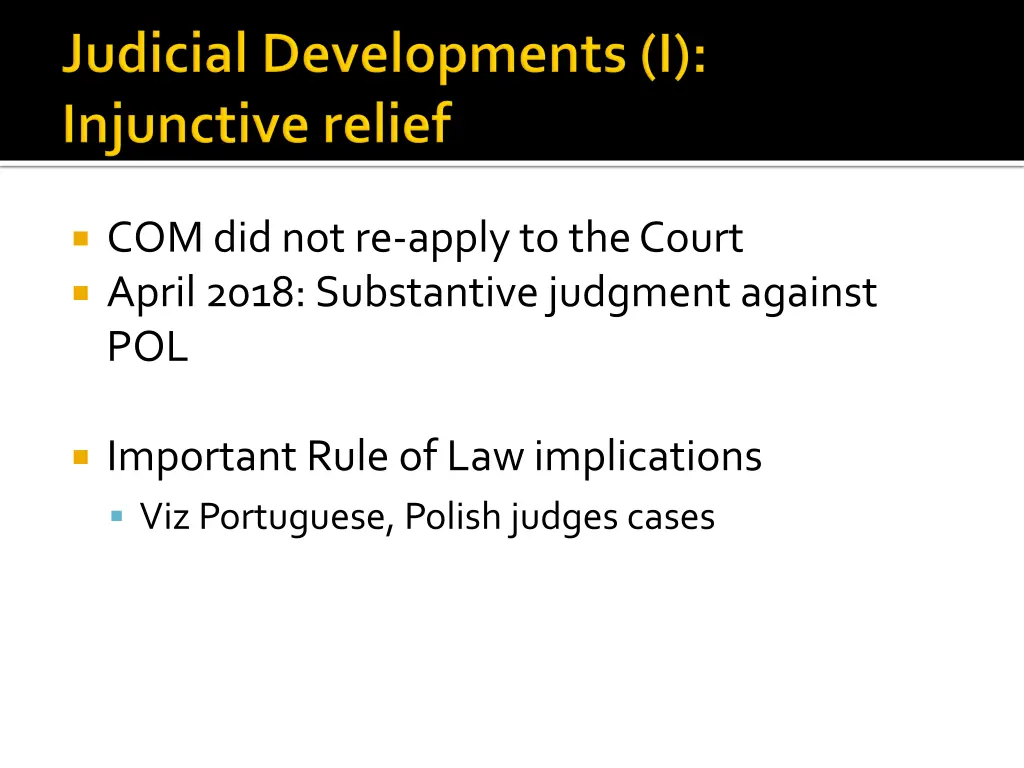 Judicial Developments (I): Injunctive relief

COM did not re-apply to the Court
April 2018: Substantive judgment against POL

Important Rule of Law implications
Viz Portuguese, Polish judges cases